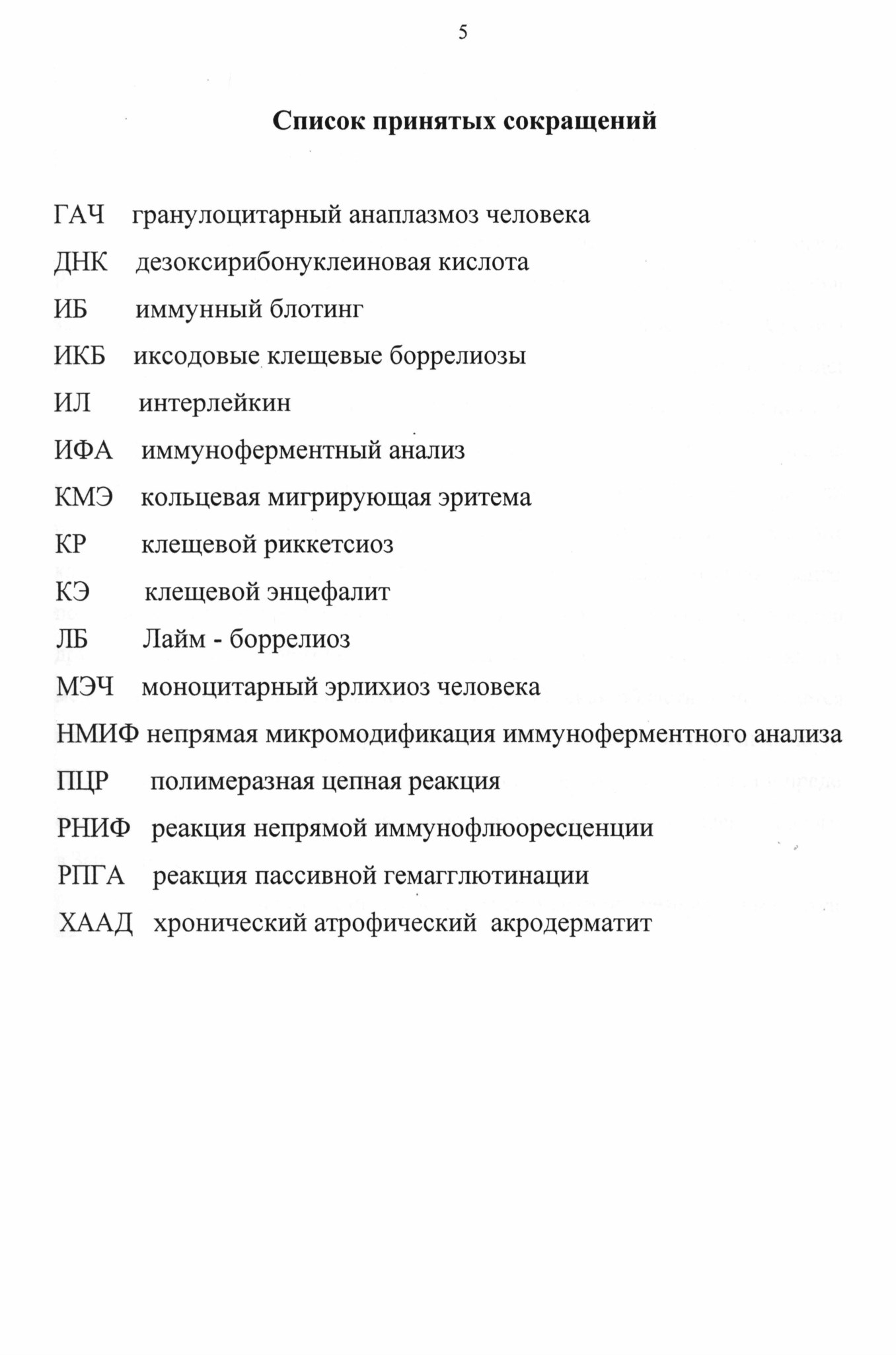 5

Список принятых сокращений

ГАЧ гранулоцитарный анаплазмоз человека

ДНК дезоксирибонуклеиновая кислота

ИБ иммунный блотинг

ИКБ иксодовые клещевые боррелиозы

ИЛ интерлейкин

ИФА иммуноферментный анализ

КМЭ кольцевая мигрирующая эритема

КР клещевой риккетсиоз

КЭ клещевой энцефалит

ЛБ Лайм - боррелиоз

МЭЧ моноцитарный эрлихиоз человека

НМИФ непрямая микромодификация иммуноферментного анализа

ПЦР полимеразная цепная реакция

РНИФ реакция непрямой иммунофлюоресценции

РПГА реакция пассивной гемагглютинации

ХААД хронический атрофический акродерматит